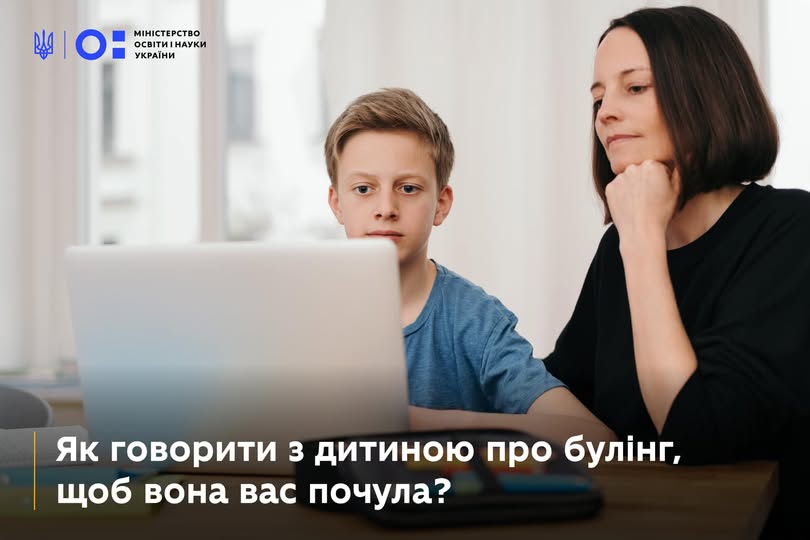 МІНІСТЕРСТВО ОСВІТИ І НАУКИ УКРАЇНИ

Як говорити з дитиною про булінг, щоб вона вас почула?